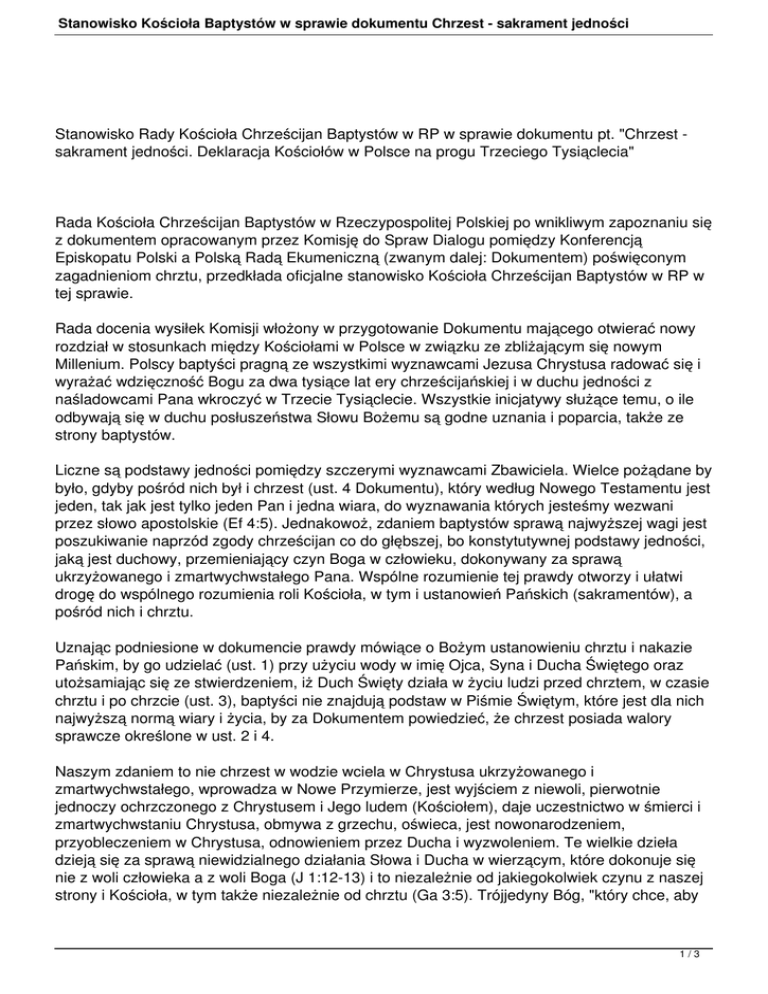 Stanowisko Kościoła Baptystów w sprawie dokumentu Chrzest - sakrament jedności

Stanowisko Rady Kościoła Chrześcijan Baptystów w RP w sprawie dokumentu pt. "Chrzest - sakrament jedności. Deklaracja Kościołów w Polsce na progu Trzeciego Tysiąclecia"

Rada Kościoła Chrześcijan Baptystów w Rzeczypospolitej Polskiej po wnikliwym zapoznaniu się z dokumentem opracowanym przez Komisję do Spraw Dialogu pomiędzy Konferencją Episkopatu Polski a Polską Radą Ekumeniczną (zwanym dalej: Dokumentem) poświęconym zagadnieniom chrztu, przedkłada oficjalne stanowisko Kościoła Chrześcijan Baptystów w RP w tej sprawie.

Rada docenia wysiłek Komisji włożony w przygotowanie Dokumentu mającego otwierać nowy rozdział w stosunkach między Kościołami w Polsce w związku ze zbliżającym się nowym Millenium. Polscy baptyści pragną ze wszystkimi wyznawcami Jezusa Chrystusa radować się i wyrażać wdzięczność Bogu za dwa tysiące lat ery chrześcijańskiej i w duchu jedności z naśladowcami Pana wkroczyć w Trzecie Tysiąclecie. Wszystkie inicjatywy służące temu, o ile odbywają się w duchu posłuszeństwa Słowu Bożemu są godne uznania i poparcia, także ze strony baptystów.

Liczne są podstawy jedności pomiędzy szczerymi wyznawcami Zbawiciela. Wielce pożądane by było, gdyby pośród nich był i chrzest (ust. 4 Dokumentu), który według Nowego Testamentu jest jeden, tak jak jest tylko jeden Pan i jedna wiara, do wyznawania których jesteśmy wezwani przez słowo apostolskie (Ef 4:5). Jednakowoż, zdaniem baptystów sprawą najwyższej wagi jest poszukiwanie naprzód zgody chrześcijan co do głębszej, bo konstytutywnej podstawy jedności, jaką jest duchowy, przemieniający czyn Boga w człowieku, dokonywany za sprawą ukrzyżowanego i zmartwychwstałego Pana. Wspólne rozumienie tej prawdy otworzy i ułatwi drogę do wspólnego rozumienia roli Kościoła, w tym i ustanowień Pańskich (sakramentów), a pośród nich i chrztu.

Uznając podniesione w dokumencie prawdy mówiące o Bożym ustanowieniu chrztu i nakazie Pańskim, by go udzielać (ust. 1) przy użyciu wody w imię Ojca, Syna i Ducha Świętego oraz utożsamiając się ze stwierdzeniem, iż Duch Święty działa w życiu ludzi przed chrztem, w czasie chrztu i po chrzcie (ust. 3), baptyści nie znajdują podstaw w Piśmie Świętym, które jest dla nich najwyższą normą wiary i życia, by za Dokumentem powiedzieć, że chrzest posiada walory sprawcze określone w ust. 2 i 4.

Naszym zdaniem to nie chrzest w wodzie wciela w Chrystusa ukrzyżowanego i zmartwychwstałego, wprowadza w Nowe Przymierze, jest wyjściem z niewoli, pierwotnie jednoczy ochrzczonego z Chrystusem i Jego ludem (Kościołem), daje uczestnictwo w śmierci i zmartwychwstaniu Chrystusa, obmywa z grzechu, oświeca, jest nowonarodzeniem, przyobleczeniem w Chrystusa, odnowieniem przez Ducha i wyzwoleniem. Te wielkie dzieła dzieją się za sprawą niewidzialnego działania Słowa i Ducha w wierzącym, które dokonuje się nie z woli człowieka a z woli Boga (J 1:12-13) i to niezależnie od jakiegokolwiek czynu z naszej strony i Kościoła, w tym także niezależnie od chrztu (Ga 3:5). Trójjedyny Bóg, "który chce, aby

1 / 3